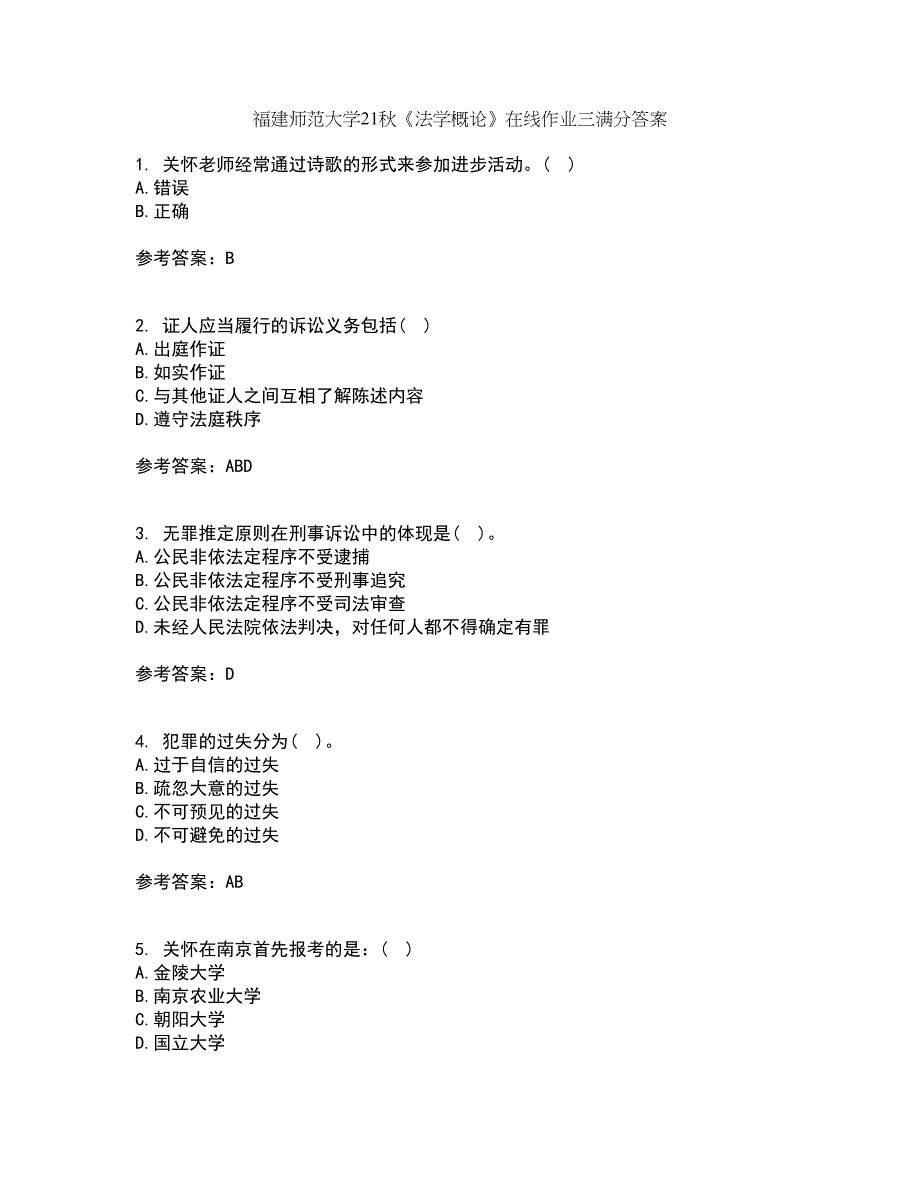 福建师范大学21秋《法学概论》在线作业三满分答案

1. 关怀老师经常通过诗歌的形式来参加进步活动。（ ）
A.错误
B.正确

参考答案：B

2. 证人应当履行的诉讼义务包括（ ）
A.出庭作证
B.如实作证
C.与其他证人之间互相了解陈述内容
D.遵守法庭秩序

参考答案：ABD

3. 无罪推定原则在刑事诉讼中的体现是（ ）。
A.公民非依法定程序不受逮捕
B.公民非依法定程序不受刑事追究
C.公民非依法定程序不受司法审查
D.未经人民法院依法判决，对任何人都不得确定有罪

参考答案：D

4. 犯罪的过失分为（ ）。
A.过于自信的过失
B.疏忽大意的过失
C.不可预见的过失
D.不可避免的过失

参考答案：AB

5. 关怀在南京首先报考的是：（ ）
A.金陵大学
B.南京农业大学
C.朝阳大学
D.国立大学